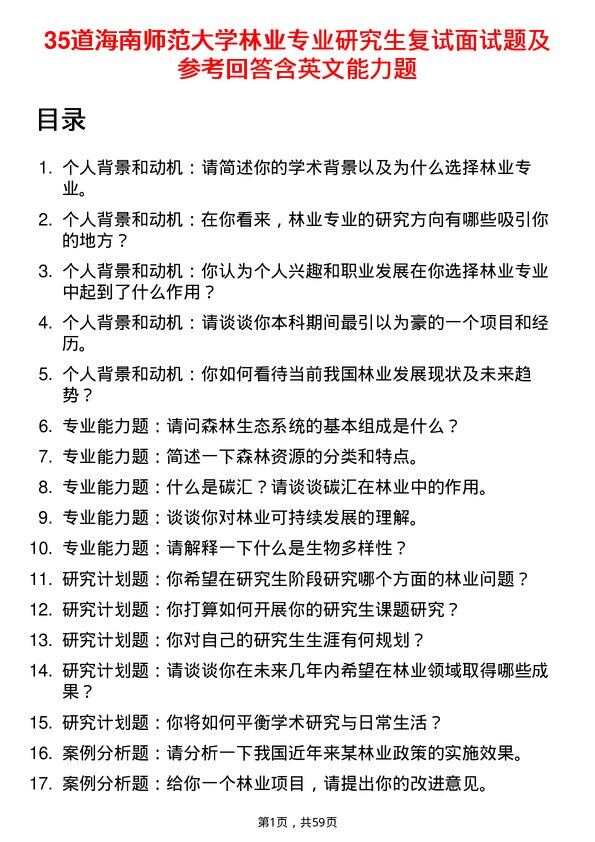 35道海南师范大学林业专业研究生复试面试题及参考回答含英文能力题

目录

1. 个人背景和动机：请简述你的学术背景以及为什么选择林业专业。
2. 个人背景和动机：在你看来，林业专业的研究方向有哪些吸引你的地方？
3. 个人背景和动机：你认为个人兴趣和职业发展在你选择林业专业中起到了什么作用？
4. 个人背景和动机：请谈谈你本科期间最引以为豪的一个项目和经历。
5. 个人背景和动机：你如何看待当前我国林业发展现状及未来趋势？
6. 专业能力题：请问森林生态系统的基本组成是什么？
7. 专业能力题：简述一下森林资源的分类和特点。
8. 专业能力题：什么是碳汇？请谈谈碳汇在林业中的作用。
9. 专业能力题：谈谈你对林业可持续发展的理解。
10. 专业能力题：请解释一下什么是生物多样性？
11. 研究计划题：你希望在研究生阶段研究哪个方面的林业问题？
12. 研究计划题：你打算如何开展你的研究生课题研究？
13. 研究计划题：你对自己的研究生生涯有何规划？
14. 研究计划题：请谈谈你在未来几年内希望在林业领域取得哪些成果？
15. 研究计划题：你将如何平衡学术研究与日常生活？
16. 案例分析题：请分析一下我国近年来某林业政策的实施效果。
17. 案例分析题：给你一个林业项目，请提出你的改进意见。

第1页，共59页